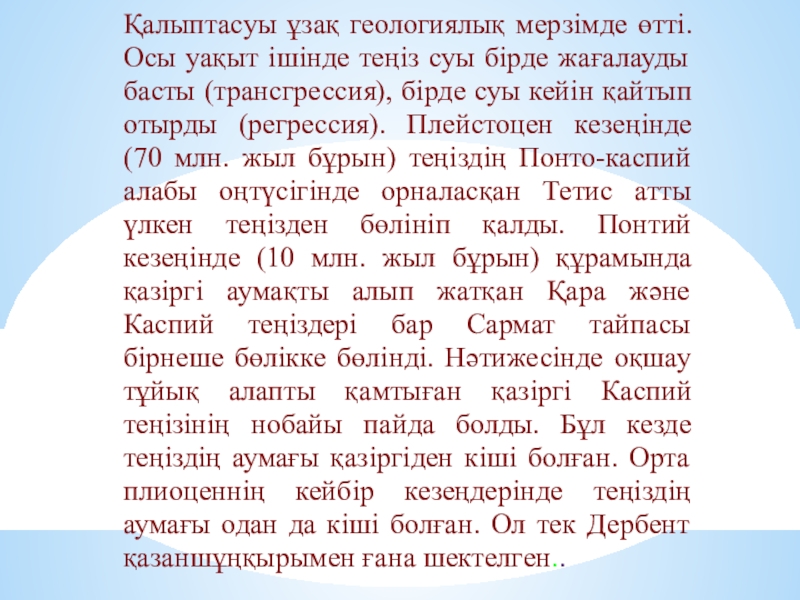 Қалыптасуы ұзақ геологиялық мерзімде өтті. Осы уақыт ішінде теңіз суы бірде жағалауды басты (трансгрессия), бірде суы кейін қайтып отырды (регрессия). Плейстоцен кезеңінде (70 млн. жыл бұрын) теңіздің Понто-каспий алабы оңтүсігінде орналасқан Тетис атты үлкен теңізден бөлініп қалды. Понтий кезеңінде (10 млн. жыл бұрын) құрамында қазіргі аумақты алып жатқан Қара және Каспий теңіздері бар Сармат тайпасы бірнеше бөлікке бөлінді. Нәтижесінде оқшау тұйық алапты қамтыған қазіргі Каспий теңізінің нобайы пайда болды. Бұл кезде теңіздің аумағы қазіргіден кіші болған. Орта плиоценнің кейбір кезеңдерінде теңіздің аумағы одан да кіші болған. Ол тек Дербент қазаншұңқырымен ғана шектелген..